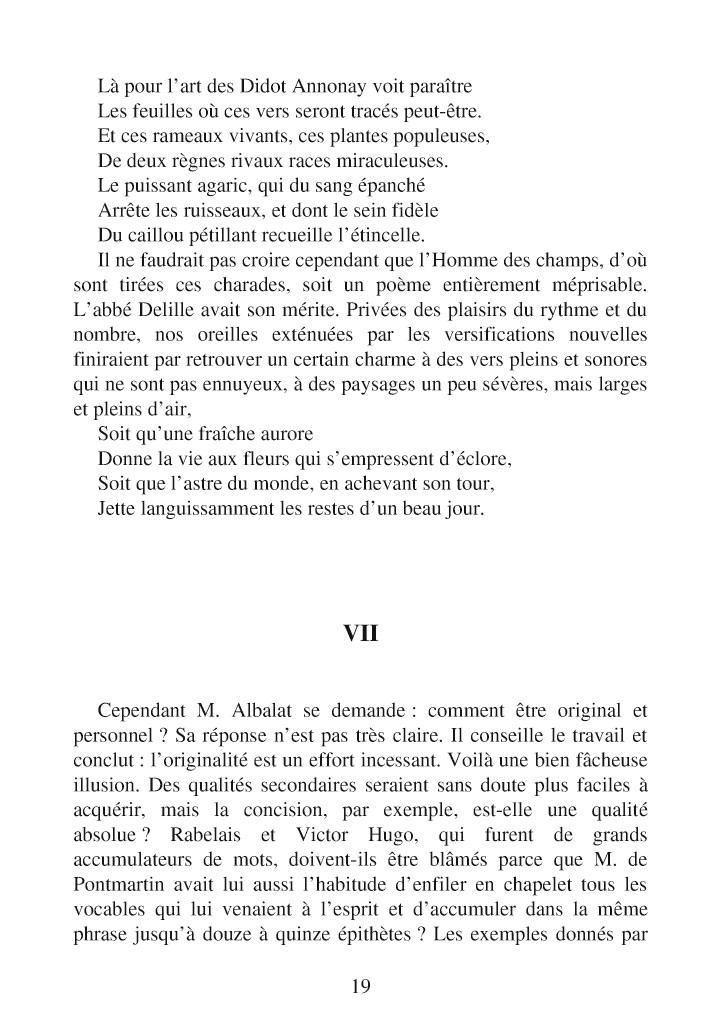 Là pour l'art des Didot Annonay voit paraître
Les feuilles où ces vers seront tracés peut-être.
Et ces rameaux vivants, ces plantes populeuses,
De deux règnes rivaux races miraculeuses.
Le puissant agaric, qui du sang épanché
Arrête les ruisseaux, et dont le sein fidèle
Du caillou pétillant recueille l'étincelle.

Il ne faudrait pas croire cependant que l'Homme des champs, d'où sont tirées ces charades, soit un poème entièrement méprisable. L'abbé Delille avait son mérite. Privées des plaisirs du rythme et du nombre, nos oreilles exténuées par les versifications nouvelles finiraient par retrouver un certain charme à des vers pleins et sonores qui ne sont pas ennuyeux, à des paysages un peu sévères, mais larges et pleins d'air,

Soit qu'une fraîche aurore
Donne la vie aux fleurs qui s'empressent d'éclore,
Soit que l'astre du monde, en achevant son tour,
Jette languissamment les restes d'un beau jour.

VII

Cependant M. Albalat se demande : comment être original et personnel ? Sa réponse n'est pas très claire. Il conseille le travail et conclut : l'originalité est un effort incessant. Voilà une bien fâcheuse illusion. Des qualités secondaires seraient sans doute plus faciles à acquérir, mais la concision, par exemple, est-elle une qualité absolue ? Rabelais et Victor Hugo, qui furent de grands accumulateurs de mots, doivent-ils être blâmés parce que M. de Pontmartin avait lui aussi l'habitude d'enfiler en chapelet tous les vocables qui lui venaient à l'esprit et d'accumuler dans la même phrase jusqu'à douze à quinze épithètes ? Les exemples donnés par

19